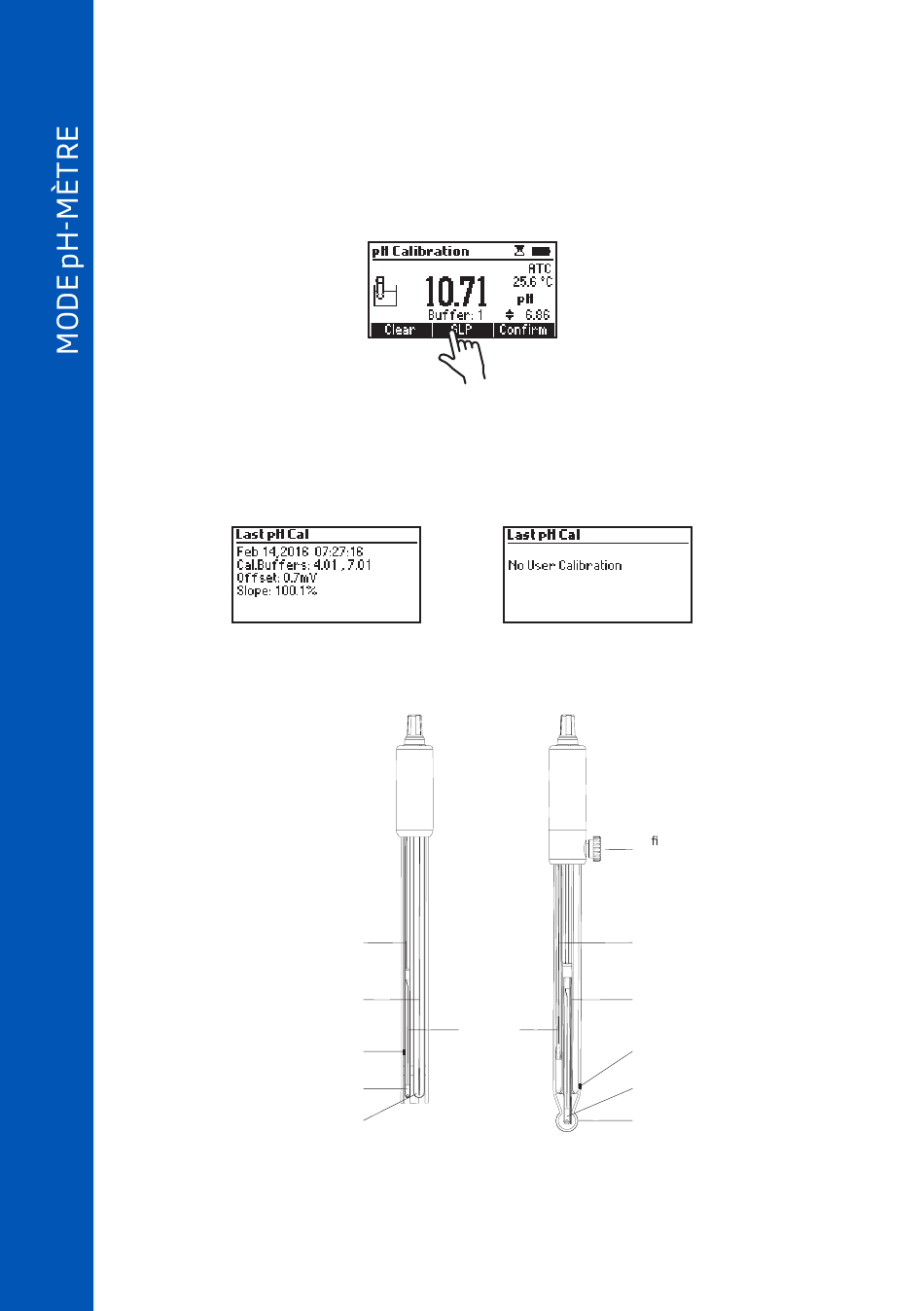 MODE pH-MÈTRE

pH Calibration
ATC
25.6 °C
10.71
pH
Buffer: 1
6.86
Clear
GLP
Confirm

Last pH Cal
Feb 14,2016 07:27:16
Cal.Buffers: 4.01 , 7.01
Offset: 0.7mV
Slope: 100.1%

Last pH Cal
No User Calibration

fi